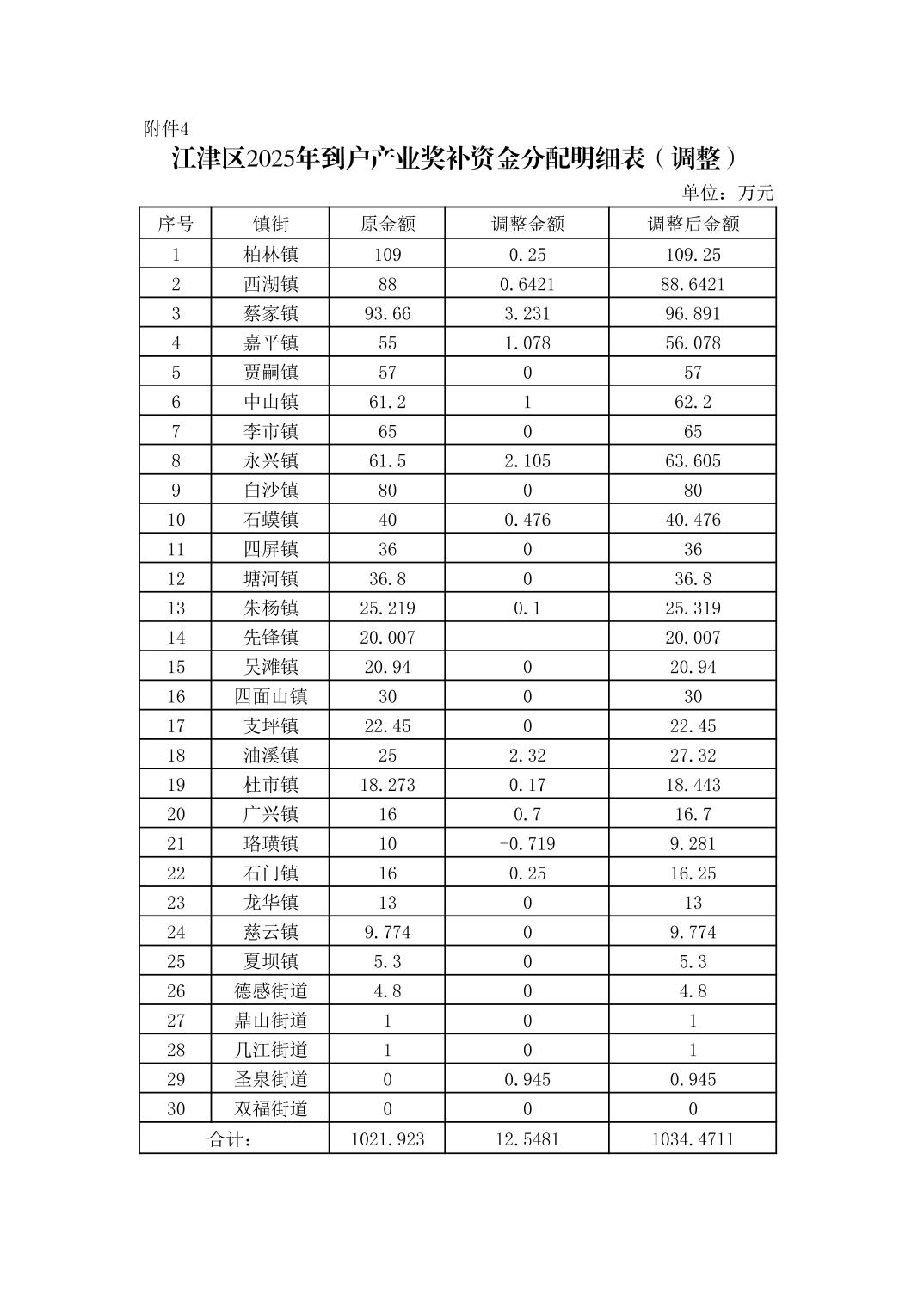 附件4

江津区2025年到户产业奖补资金分配明细表（调整）

单位：万元

| 序号 | 镇街 | 原金额 | 调整金额 | 调整后金额 |
|---|---|---|---|---|
| 1 | 柏林镇 | 109 | 0.25 | 109.25 |
| 2 | 西湖镇 | 88 | 0.6421 | 88.6421 |
| 3 | 蔡家镇 | 93.66 | 3.231 | 96.891 |
| 4 | 嘉平镇 | 55 | 1.078 | 56.078 |
| 5 | 贾嗣镇 | 57 | 0 | 57 |
| 6 | 中山镇 | 61.2 | 1 | 62.2 |
| 7 | 李市镇 | 65 | 0 | 65 |
| 8 | 永兴镇 | 61.5 | 2.105 | 63.605 |
| 9 | 白沙镇 | 80 | 0 | 80 |
| 10 | 石蟆镇 | 40 | 0.476 | 40.476 |
| 11 | 四屏镇 | 36 | 0 | 36 |
| 12 | 塘河镇 | 36.8 | 0 | 36.8 |
| 13 | 朱杨镇 | 25.219 | 0.1 | 25.319 |
| 14 | 先锋镇 | 20.007 | | 20.007 |
| 15 | 吴滩镇 | 20.94 | 0 | 20.94 |
| 16 | 四面山镇 | 30 | 0 | 30 |
| 17 | 支坪镇 | 22.45 | 0 | 22.45 |
| 18 | 油溪镇 | 25 | 2.32 | 27.32 |
| 19 | 杜市镇 | 18.273 | 0.17 | 18.443 |
| 20 | 广兴镇 | 16 | 0.7 | 16.7 |
| 21 | 珞璜镇 | 10 | -0.719 | 9.281 |
| 22 | 石门镇 | 16 | 0.25 | 16.25 |
| 23 | 龙华镇 | 13 | 0 | 13 |
| 24 | 慈云镇 | 9.774 | 0 | 9.774 |
| 25 | 夏坝镇 | 5.3 | 0 | 5.3 |
| 26 | 德感街道 | 4.8 | 0 | 4.8 |
| 27 | 鼎山街道 | 1 | 0 | 1 |
| 28 | 几江街道 | 1 | 0 | 1 |
| 29 | 圣泉街道 | 0 | 0.945 | 0.945 |
| 30 | 双福街道 | 0 | 0 | 0 |
| 合计： | | 1021.923 | 12.5481 | 1034.4711 |